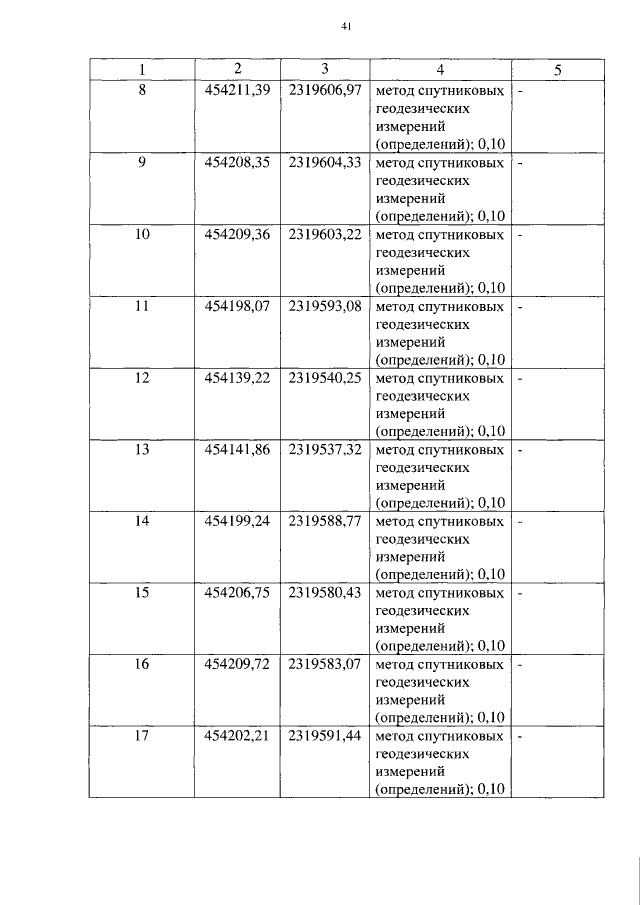 41

| 1 | 2 | 3 | 4 | 5 |
|---|---|---|---|---|
| 8 | 454211,39 | 2319606,97 | метод спутниковых геодезических измерений (определений); 0,10 | - |
| 9 | 454208,35 | 2319604,33 | метод спутниковых геодезических измерений (определений); 0,10 | - |
| 10 | 454209,36 | 2319603,22 | метод спутниковых геодезических измерений (определений); 0,10 | - |
| 11 | 454198,07 | 2319593,08 | метод спутниковых геодезических измерений (определений); 0,10 | - |
| 12 | 454139,22 | 2319540,25 | метод спутниковых геодезических измерений (определений); 0,10 | - |
| 13 | 454141,86 | 2319537,32 | метод спутниковых геодезических измерений (определений); 0,10 | - |
| 14 | 454199,24 | 2319588,77 | метод спутниковых геодезических измерений (определений); 0,10 | - |
| 15 | 454206,75 | 2319580,43 | метод спутниковых геодезических измерений (определений); 0,10 | - |
| 16 | 454209,72 | 2319583,07 | метод спутниковых геодезических измерений (определений); 0,10 | - |
| 17 | 454202,21 | 2319591,44 | метод спутниковых геодезических измерений (определений); 0,10 | - |